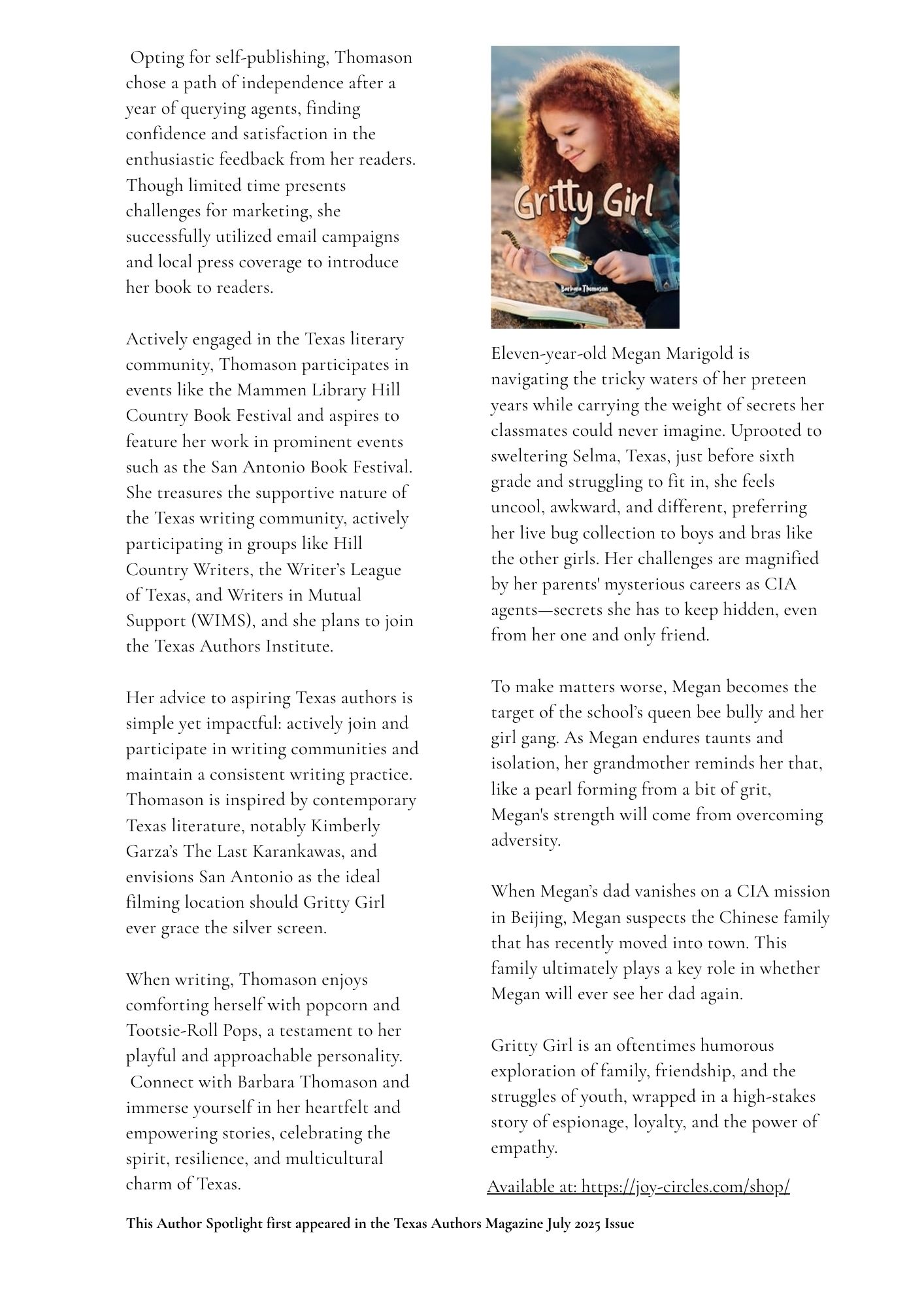 Opting for self-publishing, Thomason chose a path of independence after a year of querying agents, finding confidence and satisfaction in the enthusiastic feedback from her readers. Though limited time presents challenges for marketing, she successfully utilized email campaigns and local press coverage to introduce her book to readers.

Actively engaged in the Texas literary community, Thomason participates in events like the Mammen Library Hill Country Book Festival and aspires to feature her work in prominent events such as the San Antonio Book Festival. She treasures the supportive nature of the Texas writing community, actively participating in groups like Hill Country Writers, the Writer's League of Texas, and Writers in Mutual Support (WIMS), and she plans to join the Texas Authors Institute.

Her advice to aspiring Texas authors is simple yet impactful: actively join and participate in writing communities and maintain a consistent writing practice. Thomason is inspired by contemporary Texas literature, notably Kimberly Garza's The Last Karankawas, and envisions San Antonio as the ideal filming location should Gritty Girl ever grace the silver screen.

When writing, Thomason enjoys comforting herself with popcorn and Tootsie-Roll Pops, a testament to her playful and approachable personality. Connect with Barbara Thomason and immerse yourself in her heartfelt and empowering stories, celebrating the spirit, resilience, and multicultural charm of Texas.

Gritty Girl

Barbara Thomason

Eleven-year-old Megan Marigold is navigating the tricky waters of her preteen years while carrying the weight of secrets her classmates could never imagine. Uprooted to sweltering Selma, Texas, just before sixth grade and struggling to fit in, she feels uncool, awkward, and different, preferring her live bug collection to boys and bras like the other girls. Her challenges are magnified by her parents' mysterious careers as CIA agents—secrets she has to keep hidden, even from her one and only friend.

To make matters worse, Megan becomes the target of the school's queen bee bully and her girl gang. As Megan endures taunts and isolation, her grandmother reminds her that, like a pearl forming from a bit of grit, Megan's strength will come from overcoming adversity.

When Megan's dad vanishes on a CIA mission in Beijing, Megan suspects the Chinese family that has recently moved into town. This family ultimately plays a key role in whether Megan will ever see her dad again.

Gritty Girl is an oftentimes humorous exploration of family, friendship, and the struggles of youth, wrapped in a high-stakes story of espionage, loyalty, and the power of empathy.

Available at: https://joy-circles.com/shop/

This Author Spotlight first appeared in the Texas Authors Magazine July 2025 Issue